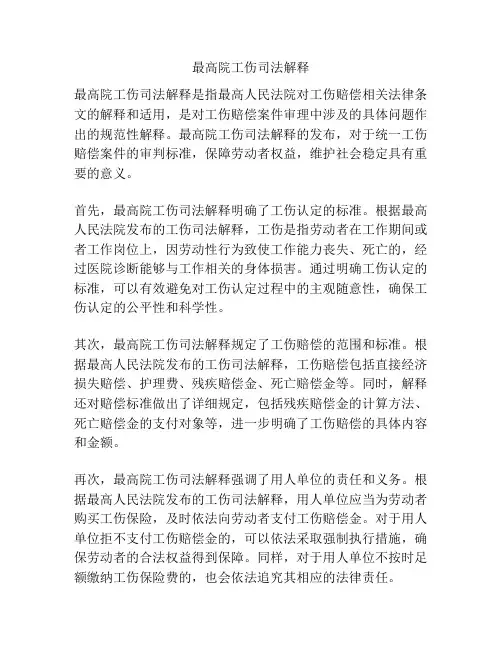 最高院工伤司法解释

最高院工伤司法解释是指最高人民法院对工伤赔偿相关法律条文的解释和适用，是对工伤赔偿案件审理中涉及的具体问题作出的规范性解释。最高院工伤司法解释的发布，对于统一工伤赔偿案件的审判标准，保障劳动者权益，维护社会稳定具有重要的意义。

首先，最高院工伤司法解释明确了工伤认定的标准。根据最高人民法院发布的工伤司法解释，工伤是指劳动者在工作期间或者工作岗位上，因劳动性行为致使工作能力丧失、死亡的，经过医院诊断能够与工作相关的身体损害。通过明确工伤认定的标准，可以有效避免对工伤认定过程中的主观随意性，确保工伤认定的公平性和科学性。

其次，最高院工伤司法解释规定了工伤赔偿的范围和标准。根据最高人民法院发布的工伤司法解释，工伤赔偿包括直接经济损失赔偿、护理费、残疾赔偿金、死亡赔偿金等。同时，解释还对赔偿标准做出了详细规定，包括残疾赔偿金的计算方法、死亡赔偿金的支付对象等，进一步明确了工伤赔偿的具体内容和金额。

再次，最高院工伤司法解释强调了用人单位的责任和义务。根据最高人民法院发布的工伤司法解释，用人单位应当为劳动者购买工伤保险，及时依法向劳动者支付工伤赔偿金。对于用人单位拒不支付工伤赔偿金的，可以依法采取强制执行措施，确保劳动者的合法权益得到保障。同样，对于用人单位不按时足额缴纳工伤保险费的，也会依法追究其相应的法律责任。